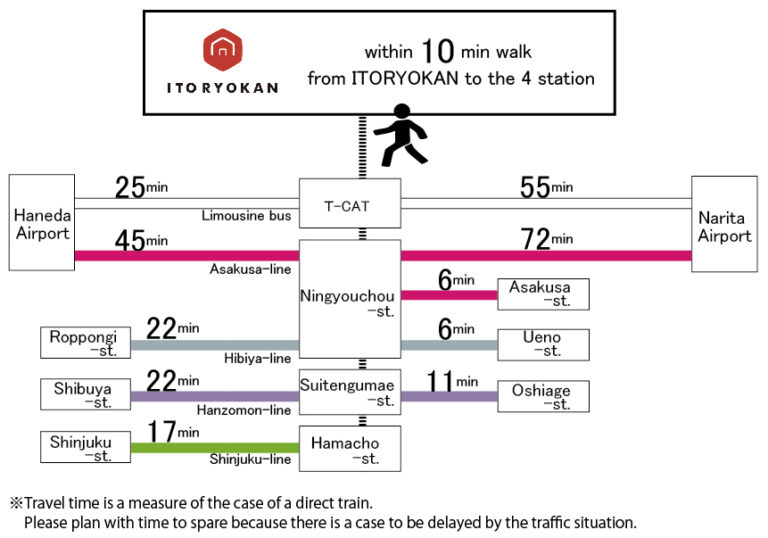 ITORYOKAN

within 10 min walk
from ITORYOKAN to the 4 station

Haneda Airport

25min

Limousine bus

T-CAT

55min

Narita Airport

45min

Asakusa-line

72min

Ningyouchou -st.

6min

Asakusa -st.

Roppongi -st.

22min

Hibiya-line

6min

Ueno -st.

Shibuya -st.

22min

Hanzomon-line

Suitengumae -st.

11min

Oshiage -st.

Shinjuku -st.

17min

Shinjuku-line

Hamacho -st.

※Travel time is a measure of the case of a direct train.
Please plan with time to spare because there is a case to be delayed by the traffic situation.